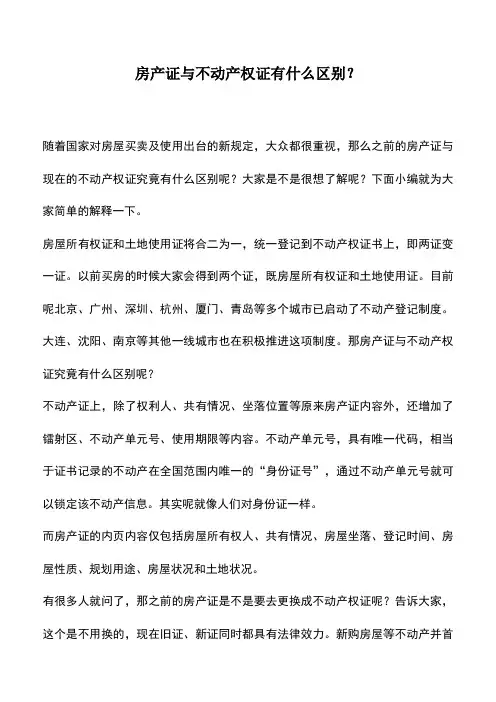 房产证与不动产权证有什么区别？

随着国家对房屋买卖及使用出台的新规定，大众都很重视，那么之前的房产证与现在的不动产权证究竟有什么区别呢？大家是不是很想了解呢？下面小编就为大家简单的解释一下。

房屋所有权证和土地使用证将合二为一，统一登记到不动产权证书上，即两证变一证。以前买房的时候大家会得到两个证，既房屋所有权证和土地使用证。目前呢北京、广州、深圳、杭州、厦门、青岛等多个城市已启动了不动产登记制度。大连、沈阳、南京等其他一线城市也在积极推进这项制度。那房产证与不动产权证究竟有什么区别呢？

不动产证上，除了权利人、共有情况、坐落位置等原来房产证内容外，还增加了镭射区、不动产单元号、使用期限等内容。不动产单元号，具有唯一代码，相当于证书记录的不动产在全国范围内唯一的“身份证号”，通过不动产单元号就可以锁定该不动产信息。其实呢就像人们对身份证一样。

而房产证的内页内容仅包括房屋所有权人、共有情况、房屋坐落、登记时间、房屋性质、规划用途、房屋状况和土地状况。

有很多人就问了，那之前的房产证是不是要去更换成不动产权证呢？告诉大家，这个是不用换的，现在旧证、新证同时都具有法律效力。新购房屋等不动产并首